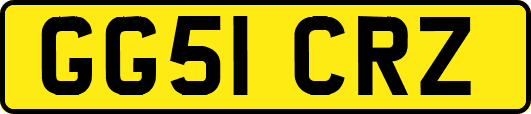 GG51 CRZ